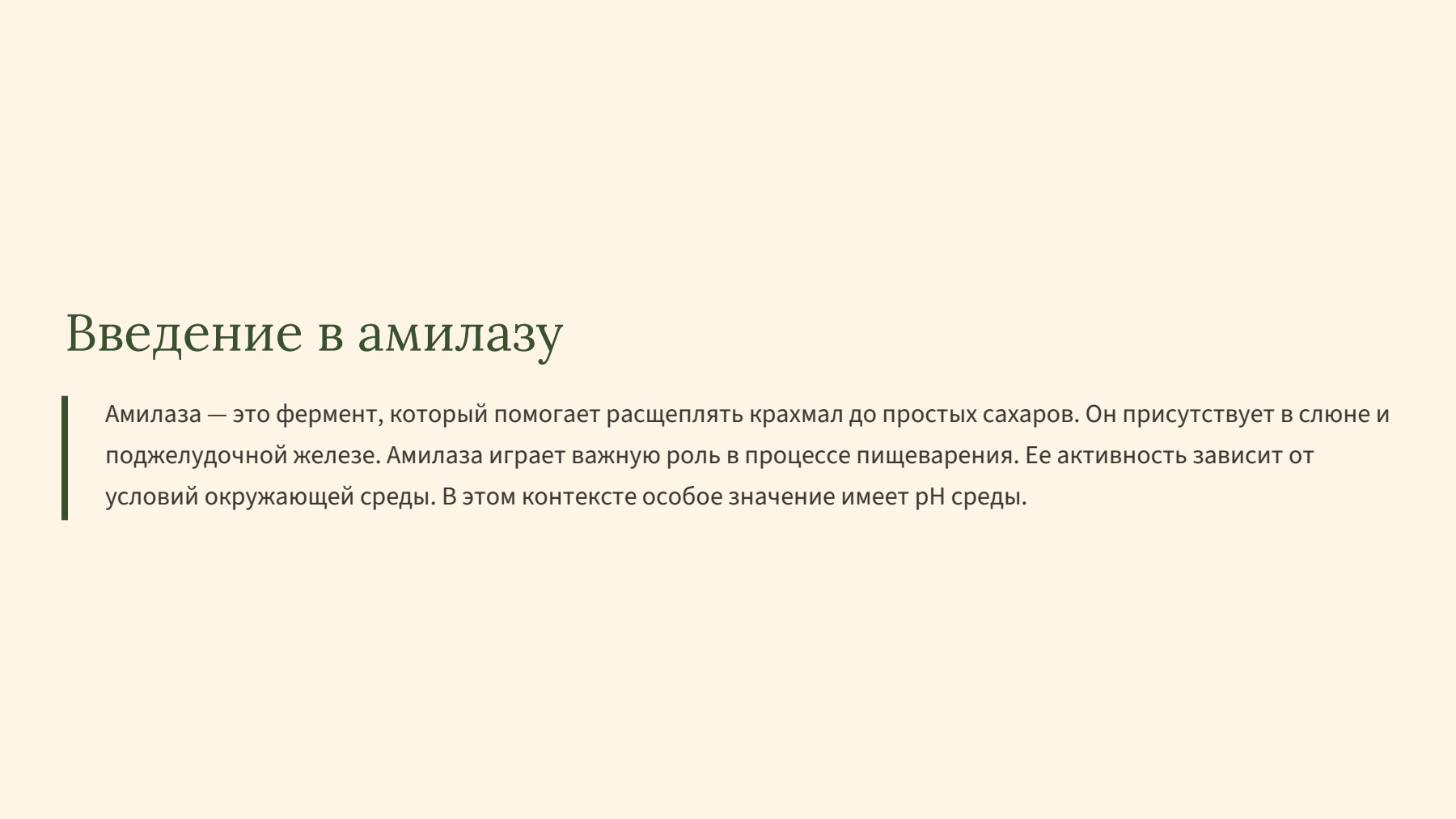 Введение в амилазу

Амилаза — это фермент, который помогает расщеплять крахмал до простых сахаров. Он присутствует в слюне и поджелудочной железе. Амилаза играет важную роль в процессе пищеварения. Ее активность зависит от условий окружающей среды. В этом контексте особое значение имеет pH среды.